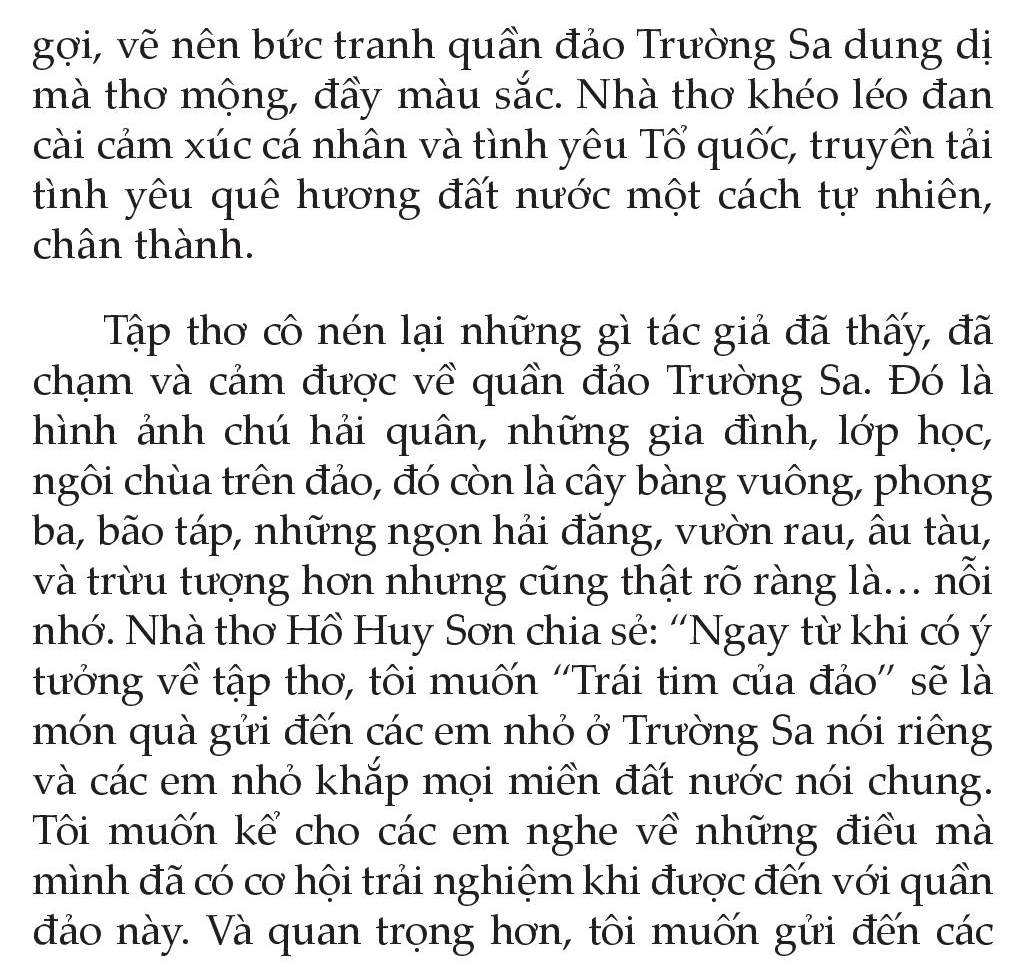 gợi, vẽ nên bức tranh quần đảo Trường Sa dung dị mà thơ mộng, đầy màu sắc. Nhà thơ khéo léo đan cài cảm xúc cá nhân và tình yêu Tổ quốc, truyền tải tình yêu quê hương đất nước một cách tự nhiên, chân thành.

Tập thơ cô nén lại những gì tác giả đã thấy, đã chạm và cảm được về quần đảo Trường Sa. Đó là hình ảnh chú hải quân, những gia đình, lớp học, ngôi chùa trên đảo, đó còn là cây bàng vuông, phong ba, bão táp, những ngọn hải đăng, vườn rau, âu tàu, và trừu tượng hơn nhưng cũng thật rõ ràng là… nỗi nhớ. Nhà thơ Hồ Huy Sơn chia sẻ: “Ngay từ khi có ý tưởng về tập thơ, tôi muốn “Trái tim của đảo” sẽ là món quà gửi đến các em nhỏ ở Trường Sa nói riêng và các em nhỏ khắp mọi miền đất nước nói chung. Tôi muốn kể cho các em nghe về những điều mà mình đã có cơ hội trải nghiệm khi được đến với quần đảo này. Và quan trọng hơn, tôi muốn gửi đến các